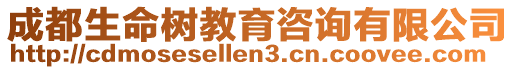 成都生命树教育咨询有限公司
http://cdmosesellen3.cn.coovee.com